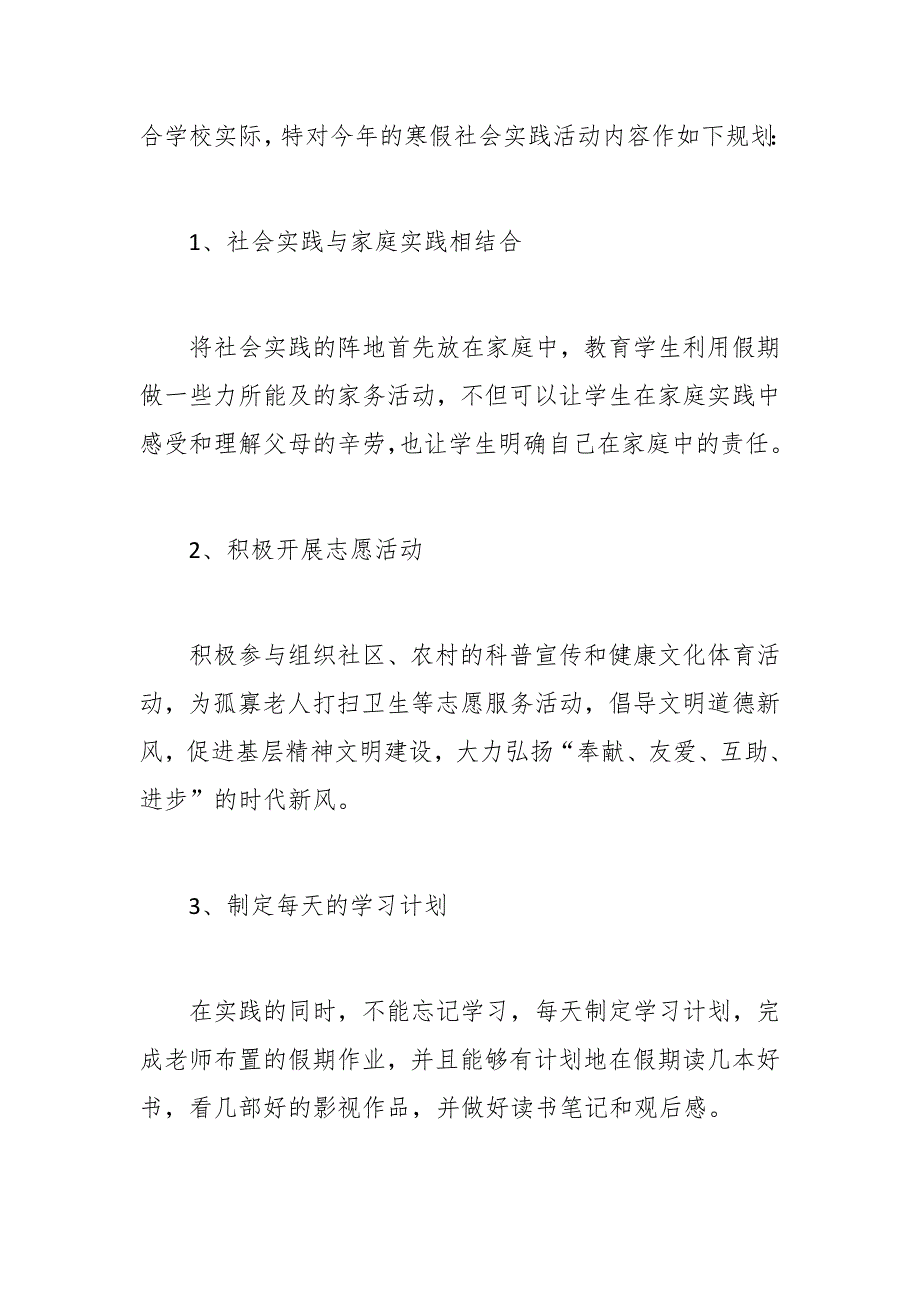 合学校实际，特对今年的寒假社会实践活动内容作如下规划:

1、社会实践与家庭实践相结合

将社会实践的阵地首先放在家庭中，教育学生利用假期做一些力所能及的家务活动，不但可以让学生在家庭实践中感受和理解父母的辛劳，也让学生明确自己在家庭中的责任。

2、积极开展志愿活动

积极参与组织社区、农村的科普宣传和健康文化体育活动，为孤寡老人打扫卫生等志愿服务活动，倡导文明道德新风，促进基层精神文明建设，大力弘扬“奉献、友爱、互助、进步”的时代新风。

3、制定每天的学习计划

在实践的同时，不能忘记学习，每天制定学习计划，完成老师布置的假期作业，并且能够有计划地在假期读几本好书，看几部好的影视作品，并做好读书笔记和观后感。